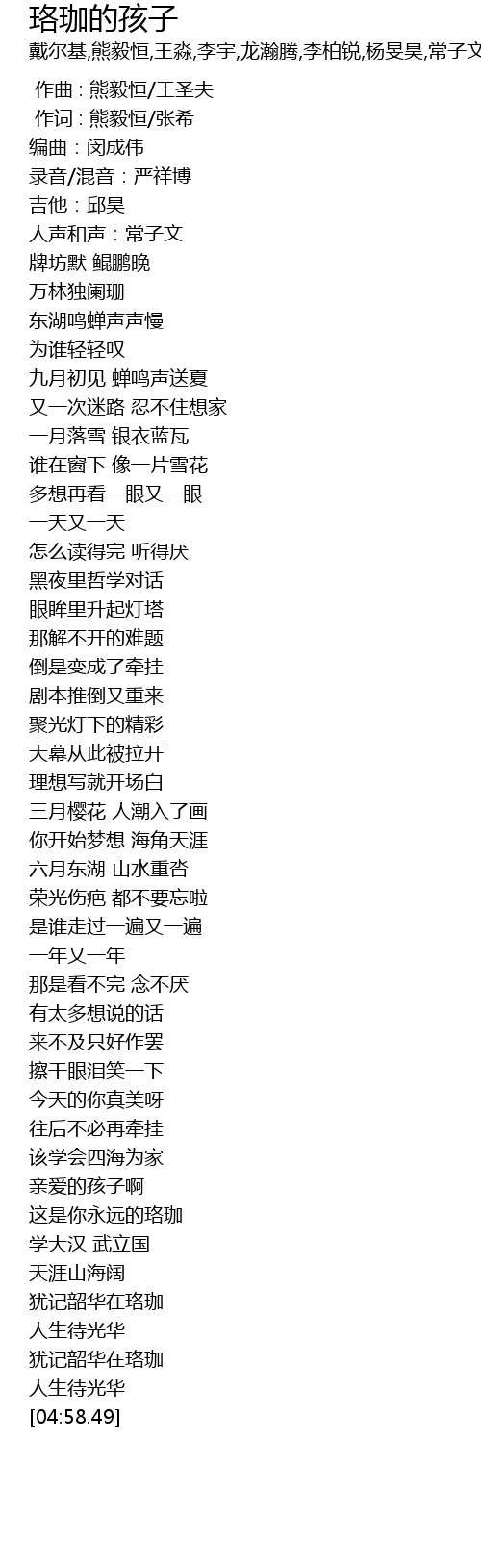 珞珈的孩子

戴尔基,熊毅恒,王淼,李宇,龙瀚腾,李柏锐,杨旻昊,常子文

作曲：熊毅恒/王圣夫
作词：熊毅恒/张希
编曲：闵成伟
录音/混音：严祥博
吉他：邱昊
人声和声：常子文
牌坊默 鲲鹏晚
万林独阑珊
东湖鸣蝉声声慢
为谁轻轻叹
九月初见 蝉鸣声送夏
又一次迷路 忍不住想家
一月落雪 银衣蓝瓦
谁在窗下 像一片雪花
多想再看一眼又一眼
一天又一天
怎么读得完 听得厌
黑夜里哲学对话
眼眸里升起灯塔
那解不开的难题
倒是变成了牵挂
剧本推倒又重来
聚光灯下的精彩
大幕从此被拉开
理想写就开场白
三月樱花 人潮入了画
你开始梦想 海角天涯
六月东湖 山水重沓
荣光伤疤 都不要忘啦
是谁走过一遍又一遍
一年又一年
那是看不完 念不厌
有太多想说的话
来不及只好作罢
擦干眼泪笑一下
今天的你真美呀
往后不必再牵挂
该学会四海为家
亲爱的孩子啊
这是你永远的珞珈
学大汉 武立国
天涯山海阔
犹记韶华在珞珈
人生待光华
犹记韶华在珞珈
人生待光华
[04:58.49]